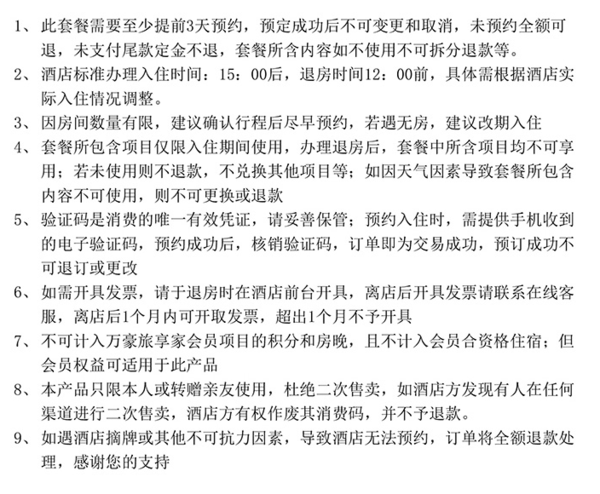 1、此套餐需要至少提前3天预约，预定成功后不可变更和取消，未预约全额可退，未支付尾款定金不退，套餐所含内容如不使用不可拆分退款等。

2、酒店标准办理入住时间：15：00后，退房时间12：00前，具体需根据酒店实际入住情况调整。

3、因房间数量有限，建议确认行程后尽早预约，若遇无房，建议改期入住

4、套餐所包含项目仅限入住期间使用，办理退房后，套餐中所含项目均不可享用；若未使用则不退款，不兑换其他项目等；如因天气因素导致套餐所包含内容不可使用，则不可更换或退款

5、验证码是消费的唯一有效凭证，请妥善保管；预约入住时，需提供手机收到的电子验证码，预约成功后，核销验证码，订单即为交易成功，预订成功不可退订或更改

6、如需开具发票，请于退房时在酒店前台开具，离店后开具发票请联系在线客服，离店后1个月内可开取发票，超出1个月不予开具

7、不可计入万豪旅享家会员项目的积分和房晚，且不计入会员合资格住宿；但会员权益可适用于此产品

8、本产品只限本人或转赠亲友使用，杜绝二次售卖，如酒店方发现有人在任何渠道进行二次售卖，酒店方有权作废其消费码，并不予退款。

9、如遇酒店摘牌或其他不可抗力因素，导致酒店无法预约，订单将全额退款处理，感谢您的支持